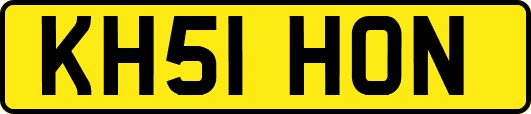 KH51 HON